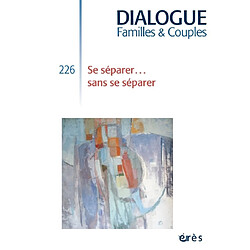 DIALOGUE
Familles & Couples

226 Se séparer…
sans se séparer

érès